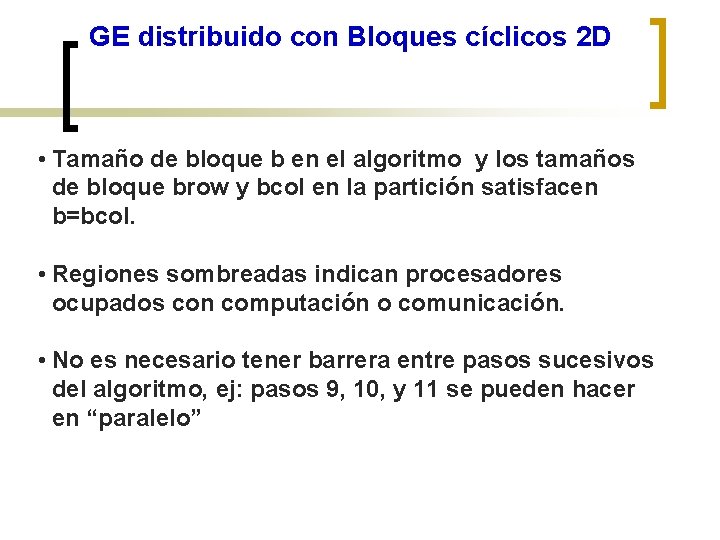 GE distribuido con Bloques cíclicos 2D

• Tamaño de bloque b en el algoritmo y los tamaños de bloque brow y bcol en la partición satisfacen b=bcol.

• Regiones sombreadas indican procesadores ocupados con computación o comunicación.

• No es necesario tener barrera entre pasos sucesivos del algoritmo, ej: pasos 9, 10, y 11 se pueden hacer en “paralelo”